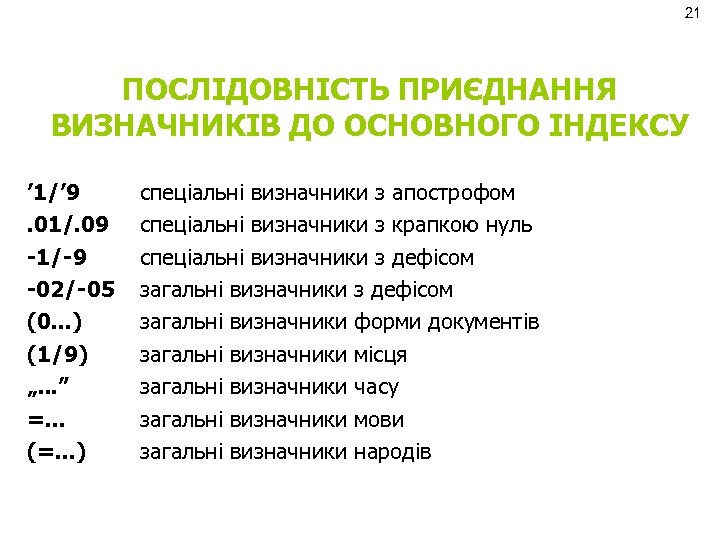 21

ПОСЛІДОВНІСТЬ ПРИЄДНАННЯ ВИЗНАЧНИКІВ ДО ОСНОВНОГО ІНДЕКСУ

’1/’9 спеціальні визначники з апострофом
.01/.09 спеціальні визначники з крапкою нуль
-1/-9 спеціальні визначники з дефісом
-02/-05 загальні визначники з дефісом
(0...) загальні визначники форми документів
(1/9) загальні визначники місця
„...” загальні визначники часу
=... загальні визначники мови
(=...) загальні визначники народів